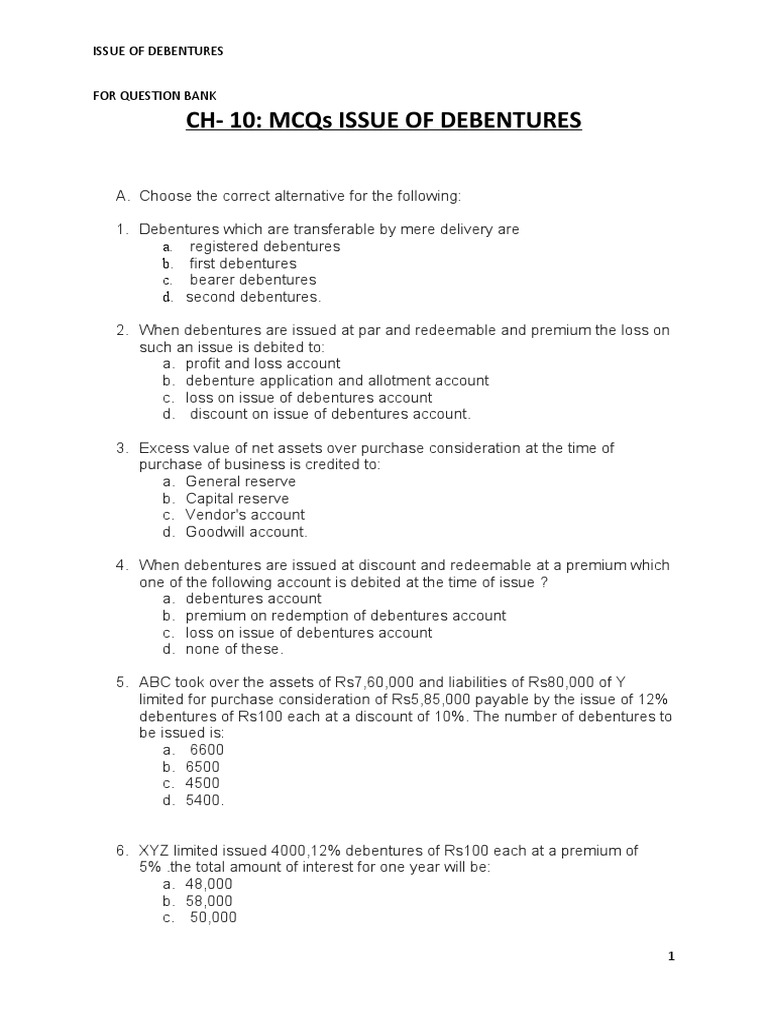 ISSUE OF DEBENTURES

FOR QUESTION BANK

CH- 10: MCQs ISSUE OF DEBENTURES

A. Choose the correct alternative for the following:

1. Debentures which are transferable by mere delivery are
a. registered debentures
b. first debentures
c. bearer debentures
d. second debentures.

2. When debentures are issued at par and redeemable and premium the loss on such an issue is debited to:
a. profit and loss account
b. debenture application and allotment account
c. loss on issue of debentures account
d. discount on issue of debentures account.

3. Excess value of net assets over purchase consideration at the time of purchase of business is credited to:
a. General reserve
b. Capital reserve
c. Vendor's account
d. Goodwill account.

4. When debentures are issued at discount and redeemable at a premium which one of the following account is debited at the time of issue ?
a. debentures account
b. premium on redemption of debentures account
c. loss on issue of debentures account
d. none of these.

5. ABC took over the assets of Rs7,60,000 and liabilities of Rs80,000 of Y limited for purchase consideration of Rs5,85,000 payable by the issue of 12% debentures of Rs100 each at a discount of 10%. The number of debentures to be issued is:
a. 6600
b. 6500
c. 4500
d. 5400.

6. XYZ limited issued 4000,12% debentures of Rs100 each at a premium of 5% .the total amount of interest for one year will be:
a. 48,000
b. 58,000
c. 50,000

1